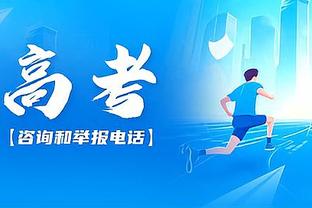 高考

【咨询和举报电话】